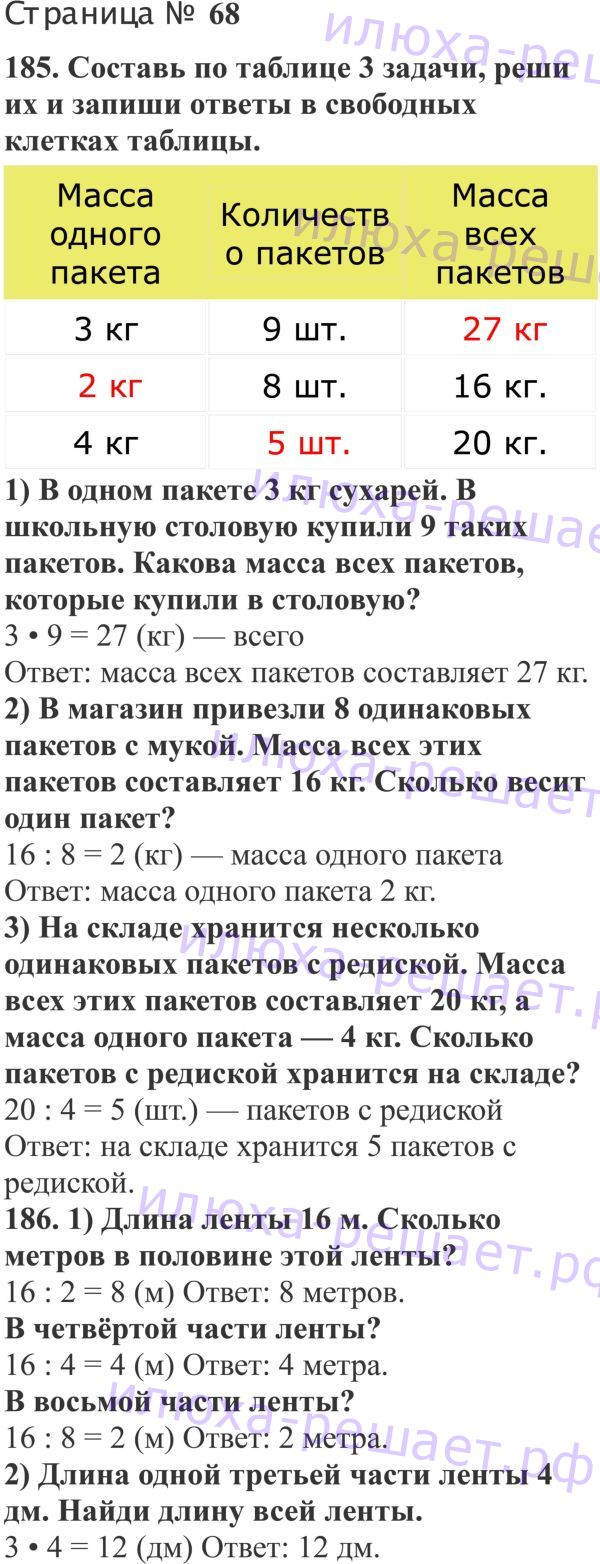 Страница № 68

185. Составь по таблице 3 задачи, реши их и запиши ответы в свободных клетках таблицы.

| Масса одного пакета | Количество пакетов | Масса всех пакетов |
|---|---|---|
| 3 кг | 9 шт. | 27 кг |
| 2 кг | 8 шт. | 16 кг. |
| 4 кг | 5 шт. | 20 кг. |

1) В одном пакете 3 кг сухарей. В школьную столовую купили 9 таких пакетов. Какова масса всех пакетов, которые купили в столовую?
3 • 9 = 27 (кг) — всего
Ответ: масса всех пакетов составляет 27 кг.
2) В магазин привезли 8 одинаковых пакетов с мукой. Масса всех этих пакетов составляет 16 кг. Сколько весит один пакет?
16 : 8 = 2 (кг) — масса одного пакета
Ответ: масса одного пакета 2 кг.
3) На складе хранится несколько одинаковых пакетов с редиской. Масса всех этих пакетов составляет 20 кг, а масса одного пакета — 4 кг. Сколько пакетов с редиской хранится на складе?
20 : 4 = 5 (шт.) — пакетов с редиской
Ответ: на складе хранится 5 пакетов с редиской.
186. 1) Длина ленты 16 м. Сколько метров в половине этой ленты?
16 : 2 = 8 (м) Ответ: 8 метров.
В четвёртой части ленты?
16 : 4 = 4 (м) Ответ: 4 метра.
В восьмой части ленты?
16 : 8 = 2 (м) Ответ: 2 метра.
2) Длина одной третьей части ленты 4 дм. Найди длину всей ленты.
3 • 4 = 12 (дм) Ответ: 12 дм.

илюха-решает.рф